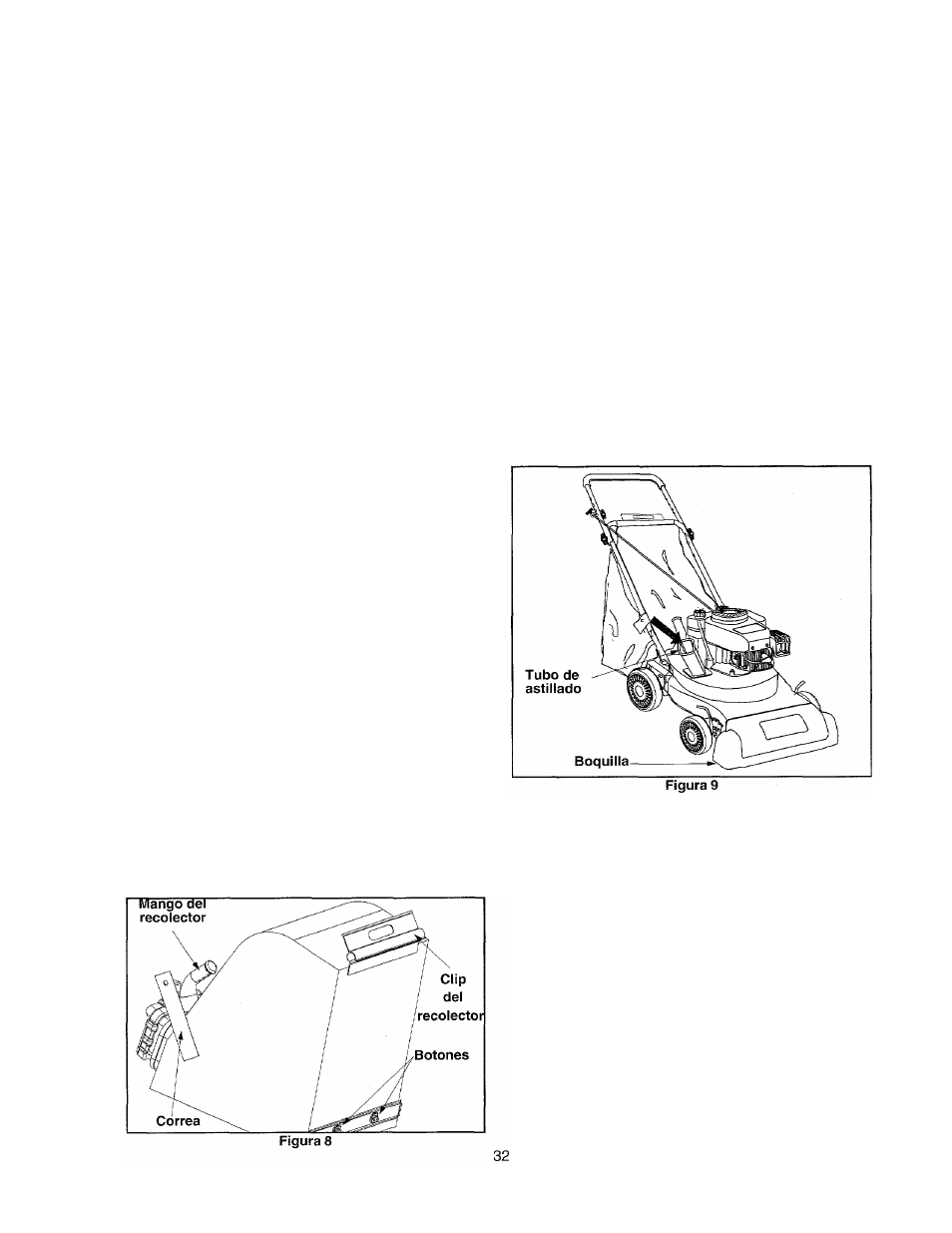 Tubo de astillado

Boquilla

Figura 9

Mango del recolector

Clip del recolector

Botones

Correa

Figura 8

32